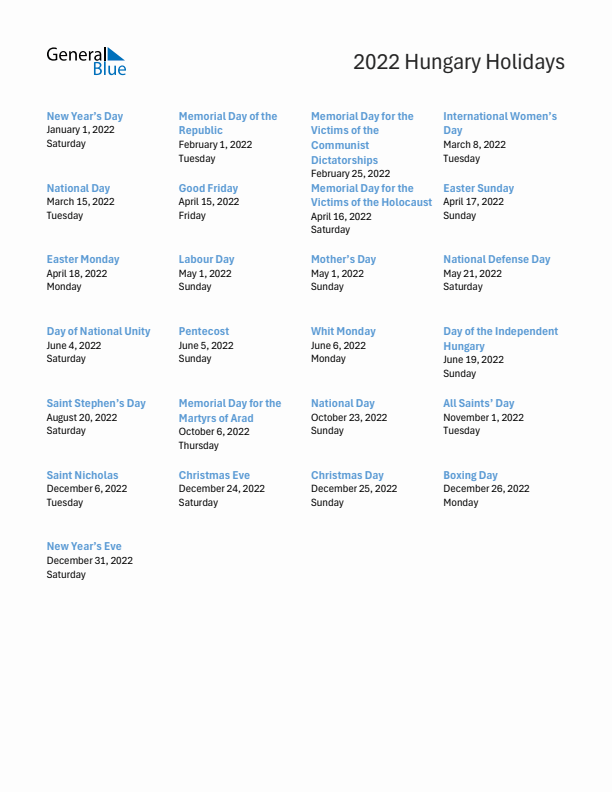 General Blue

2022 Hungary Holidays

New Year's Day
January 1, 2022
Saturday

Memorial Day of the Republic
February 1, 2022
Tuesday

Memorial Day for the Victims of the Communist Dictatorships
February 25, 2022

International Women's Day
March 8, 2022
Tuesday

National Day
March 15, 2022
Tuesday

Good Friday
April 15, 2022
Friday

Memorial Day for the Victims of the Holocaust
April 16, 2022
Saturday

Easter Sunday
April 17, 2022
Sunday

Easter Monday
April 18, 2022
Monday

Labour Day
May 1, 2022
Sunday

Mother's Day
May 1, 2022
Sunday

National Defense Day
May 21, 2022
Saturday

Day of National Unity
June 4, 2022
Saturday

Pentecost
June 5, 2022
Sunday

Whit Monday
June 6, 2022
Monday

Day of the Independent Hungary
June 19, 2022
Sunday

Saint Stephen's Day
August 20, 2022
Saturday

Memorial Day for the Martyrs of Arad
October 6, 2022
Thursday

National Day
October 23, 2022
Sunday

All Saints' Day
November 1, 2022
Tuesday

Saint Nicholas
December 6, 2022
Tuesday

Christmas Eve
December 24, 2022
Saturday

Christmas Day
December 25, 2022
Sunday

Boxing Day
December 26, 2022
Monday

New Year's Eve
December 31, 2022
Saturday